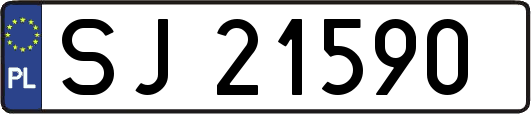 PL
SJ 21590